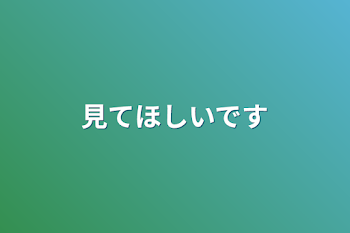 見てほしいです